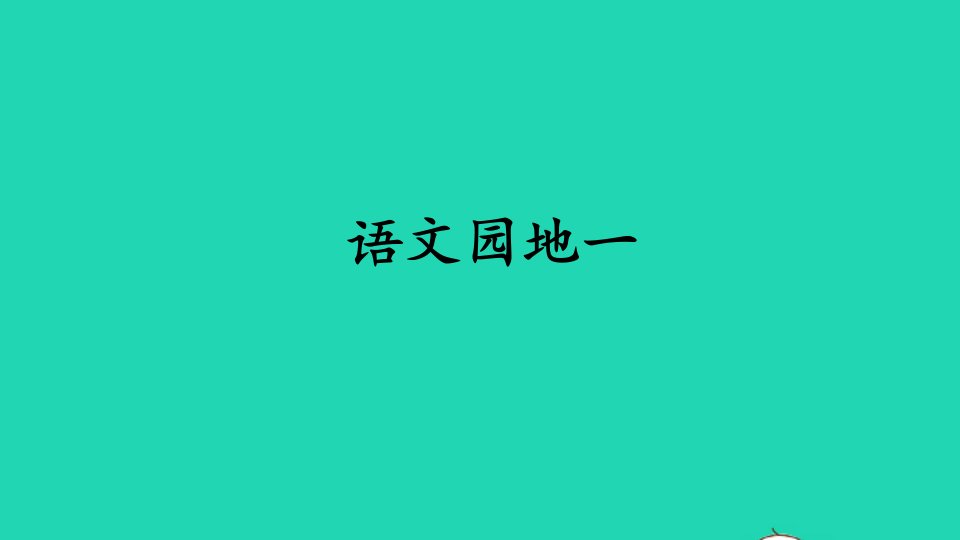 语文园地一